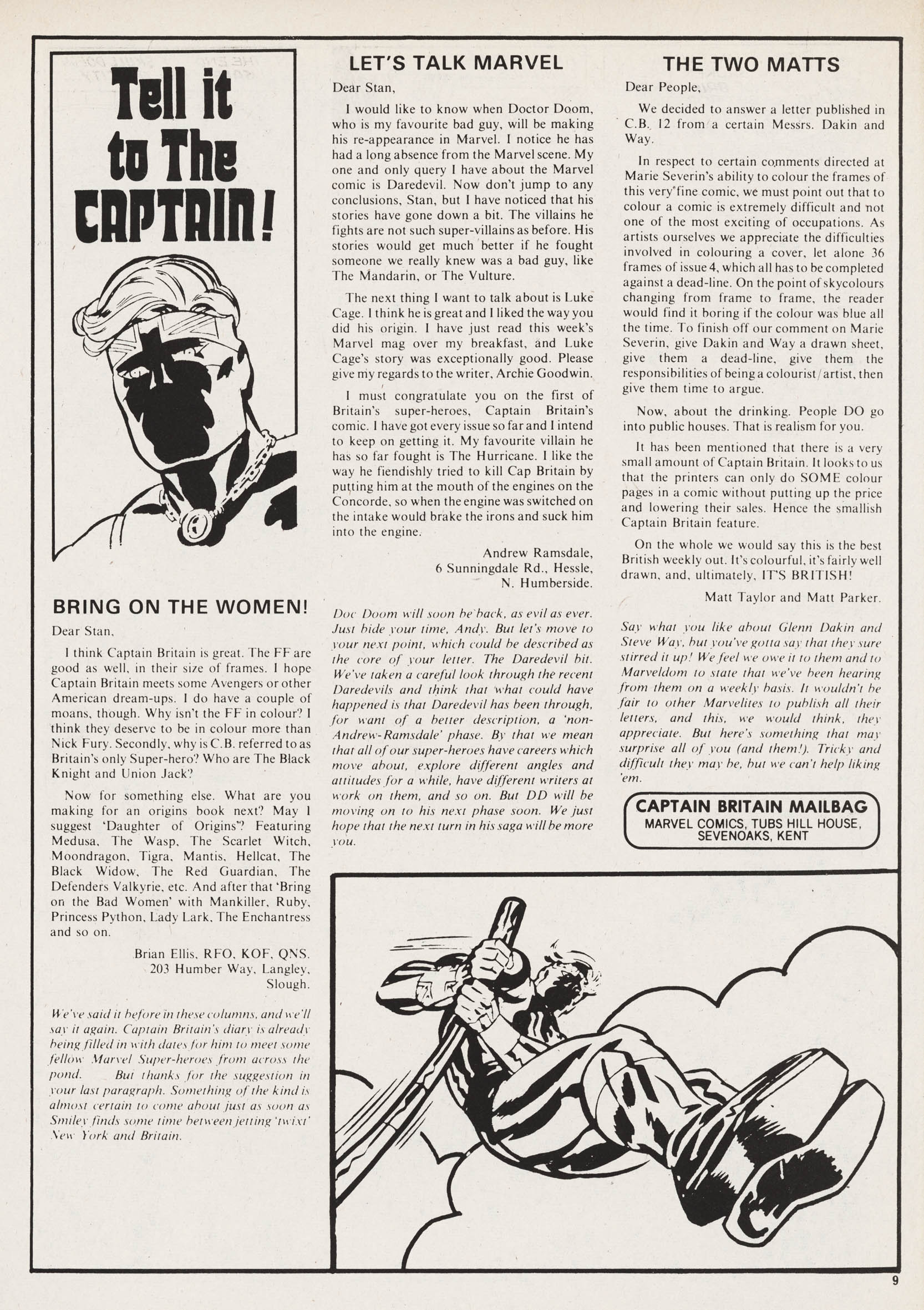 Tell it to The CAPTAIN!

BRING ON THE WOMEN!

Dear Stan,

I think Captain Britain is great. The FF are good as well, in their size of frames. I hope Captain Britain meets some Avengers or other American dream-ups. I do have a couple of moans, though. Why isn't the FF in colour? I think they deserve to be in colour more than Nick Fury. Secondly, why is C.B. referred to as Britain's only Super-hero? Who are The Black Knight and Union Jack?

Now for something else. What are you making for an origins book next? May I suggest 'Daughter of Origins'? Featuring Medusa, The Wasp, The Scarlet Witch, Moondragon, Tigra, Mantis, Hellcat, The Black Widow, The Red Guardian, The Defenders Valkyrie, etc. And after that 'Bring on the Bad Women' with Mankiller, Ruby, Princess Python, Lady Lark, The Enchantress and so on.

Brian Ellis, RFO, KOF, QNS.
203 Humber Way, Langley,
Slough.

We've said it before in these columns, and we'll say it again. Captain Britain's diary is already being filled in with dates for him to meet some fellow Marvel Super-heroes from across the pond. But thanks for the suggestion in your last paragraph. Something of the kind is almost certain to come about just as soon as Smiley finds some time between jetting 'twixt' New York and Britain.

LET'S TALK MARVEL

Dear Stan,

I would like to know when Doctor Doom, who is my favourite bad guy, will be making his re-appearance in Marvel. I notice he has had a long absence from the Marvel scene. My one and only query I have about the Marvel comic is Daredevil. Now don't jump to any conclusions, Stan, but I have noticed that his stories have gone down a bit. The villains he fights are not such super-villains as before. His stories would get much better if he fought someone we really knew was a bad guy, like The Mandarin, or The Vulture.

The next thing I want to talk about is Luke Cage. I think he is great and I liked the way you did his origin. I have just read this week's Marvel mag over my breakfast, and Luke Cage's story was exceptionally good. Please give my regards to the writer, Archie Goodwin.

I must congratulate you on the first of Britain's super-heroes, Captain Britain's comic. I have got every issue so far and I intend to keep on getting it. My favourite villain he has so far fought is The Hurricane. I like the way he fiendishly tried to kill Cap Britain by putting him at the mouth of the engines on the Concorde, so when the engine was switched on the intake would brake the irons and suck him into the engine.

Andrew Ramsdale,
6 Sunningdale Rd., Hessle,
N. Humberside.

Doc Doom will soon be back, as evil as ever. Just bide your time, Andy. But let's move to your next point, which could be described as the core of your letter. The Daredevil bit. We've taken a careful look through the recent Daredevils and think that what could have happened is that Daredevil has been through, for want of a better description, a 'non-Andrew-Ramsdale' phase. By that we mean that all of our super-heroes have careers which move about, explore different angles and attitudes for a while, have different writers at work on them, and so on. But DD will be moving on to his next phase soon. We just hope that the next turn in his saga will be more you.

THE TWO MATTS

Dear People,

We decided to answer a letter published in C.B. 12 from a certain Messrs. Dakin and Way.

In respect to certain comments directed at Marie Severin's ability to colour the frames of this very fine comic, we must point out that to colour a comic is extremely difficult and not one of the most exciting of occupations. As artists ourselves we appreciate the difficulties involved in colouring a cover, let alone 36 frames of issue 4, which all has to be completed against a dead-line. On the point of skycolours changing from frame to frame, the reader would find it boring if the colour was blue all the time. To finish off our comment on Marie Severin, give Dakin and Way a drawn sheet, give them a dead-line, give them the responsibilities of being a colourist/artist, then give them time to argue.

Now, about the drinking. People DO go into public houses. That is realism for you.

It has been mentioned that there is a very small amount of Captain Britain. It looks to us that the printers can only do SOME colour pages in a comic without putting up the price and lowering their sales. Hence the smallish Captain Britain feature.

On the whole we would say this is the best British weekly out. It's colourful, it's fairly well drawn, and, ultimately, IT'S BRITISH!

Matt Taylor and Matt Parker.

Say what you like about Glenn Dakin and Steve Way, but you've gotta say that they sure stirred it up! We feel we owe it to them and to Marveldom to state that we've been hearing from them on a weekly basis. It wouldn't be fair to other Marvelites to publish all their letters, and this, we would think, they appreciate. But here's something that may surprise all of you (and them!). Tricky and difficult they may be, but we can't help liking 'em.

CAPTAIN BRITAIN MAILBAG
MARVEL COMICS, TUBS HILL HOUSE,
SEVENOAKS, KENT

9